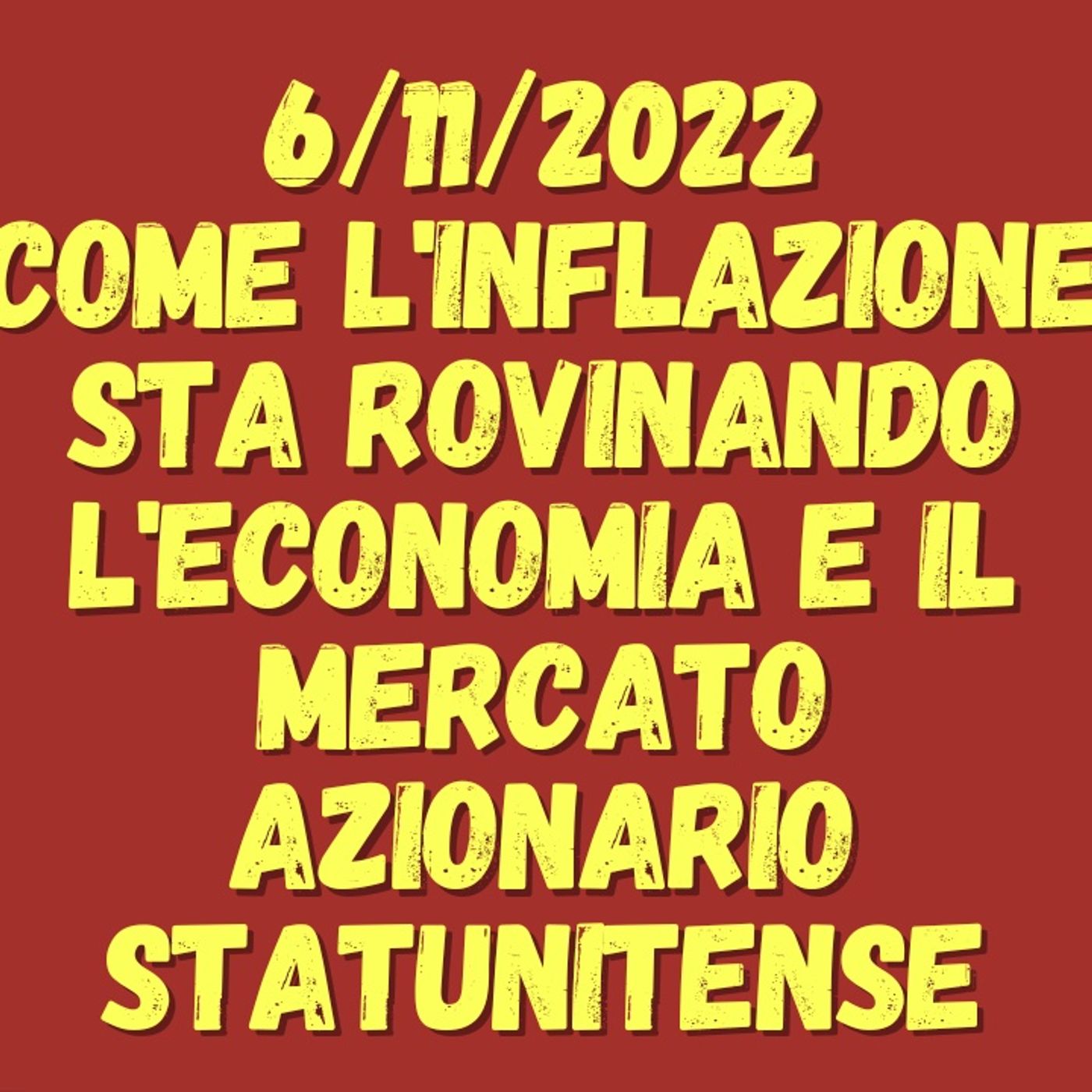 6/11/2022
COME L'INFLAZIONE STA ROVINANDO L'ECONOMIA E IL MERCATO AZIONARIO STATUNITENSE